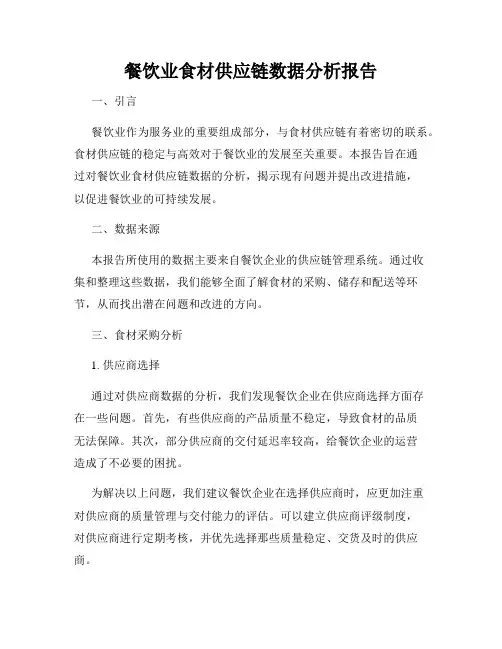 餐饮业食材供应链数据分析报告

一、引言

餐饮业作为服务业的重要组成部分，与食材供应链有着密切的联系。食材供应链的稳定与高效对于餐饮业的发展至关重要。本报告旨在通过对餐饮业食材供应链数据的分析，揭示现有问题并提出改进措施，以促进餐饮业的可持续发展。

二、数据来源

本报告所使用的数据主要来自餐饮企业的供应链管理系统。通过收集和整理这些数据，我们能够全面了解食材的采购、储存和配送等环节，从而找出潜在问题和改进的方向。

三、食材采购分析

1. 供应商选择

通过对供应商数据的分析，我们发现餐饮企业在供应商选择方面存在一些问题。首先，有些供应商的产品质量不稳定，导致食材的品质无法保障。其次，部分供应商的交付延迟率较高，给餐饮企业的运营造成了不必要的困扰。

为解决以上问题，我们建议餐饮企业在选择供应商时，应更加注重对供应商的质量管理与交付能力的评估。可以建立供应商评级制度，对供应商进行定期考核，并优先选择那些质量稳定、交货及时的供应商。